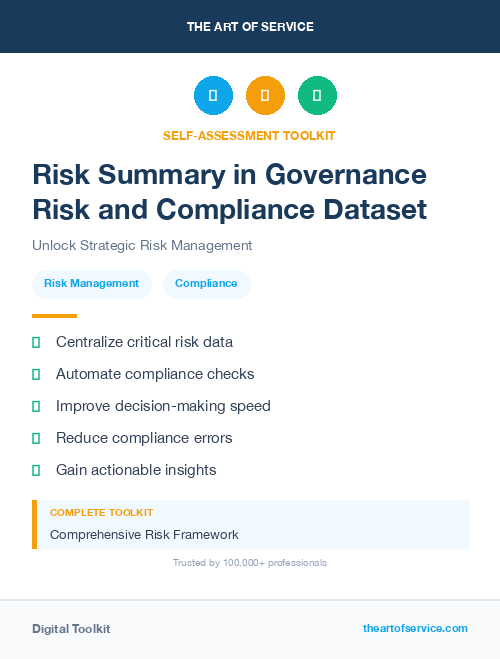 THE ART OF SERVICE

SELF-ASSESSMENT TOOLKIT

Risk Summary in Governance Risk and Compliance Dataset

Unlock Strategic Risk Management

Risk Management

Compliance

Centralize critical risk data

Automate compliance checks

Improve decision-making speed

Reduce compliance errors

Gain actionable insights

COMPLETE TOOLKIT

Comprehensive Risk Framework

Trusted by 100,000+ professionals

Digital Toolkit

theartofservice.com